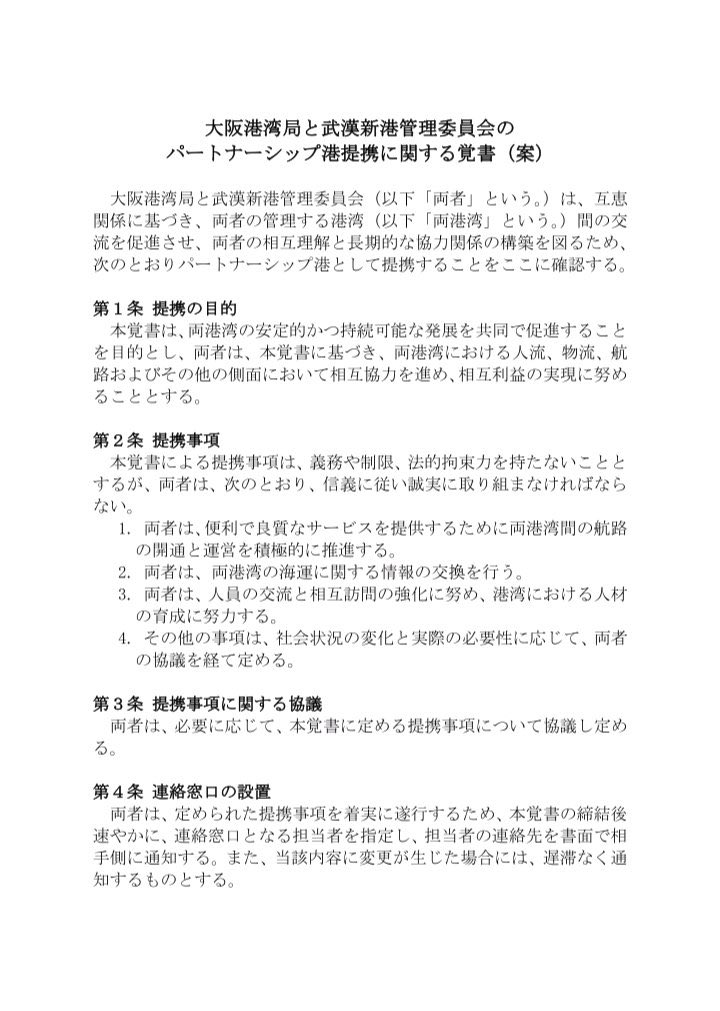 大阪港湾局と武漢新港管理委員会の
パートナーシップ港提携に関する覚書（案）

大阪港湾局と武漢新港管理委員会（以下「両者」という。）は、互恵関係に基づき、両者の管理する港湾（以下「両港湾」という。）間の交流を促進させ、両者の相互理解と長期的な協力関係の構築を図るため、次のとおりパートナーシップ港として提携することをここに確認する。

第１条 提携の目的
本覚書は、両港湾の安定的かつ持続可能な発展を共同で促進することを目的とし、両者は、本覚書に基づき、両港湾における人流、物流、航路およびその他の側面において相互協力を進め、相互利益の実現に努めることとする。

第２条 提携事項
本覚書による提携事項は、義務や制限、法的拘束力を持たないこととするが、両者は、次のとおり、信義に従い誠実に取り組まなければならない。
1. 両者は、便利で良質なサービスを提供するために両港湾間の航路の開通と運営を積極的に推進する。
2. 両者は、両港湾の海運に関する情報の交換を行う。
3. 両者は、人員の交流と相互訪問の強化に努め、港湾における人材の育成に努力する。
4. その他の事項は、社会状況の変化と実際の必要性に応じて、両者の協議を経て定める。

第３条 提携事項に関する協議
両者は、必要に応じて、本覚書に定める提携事項について協議し定める。

第４条 連絡窓口の設置
両者は、定められた提携事項を着実に遂行するため、本覚書の締結後速やかに、連絡窓口となる担当者を指定し、担当者の連絡先を書面で相手側に通知する。また、当該内容に変更が生じた場合には、遅滞なく通知するものとする。